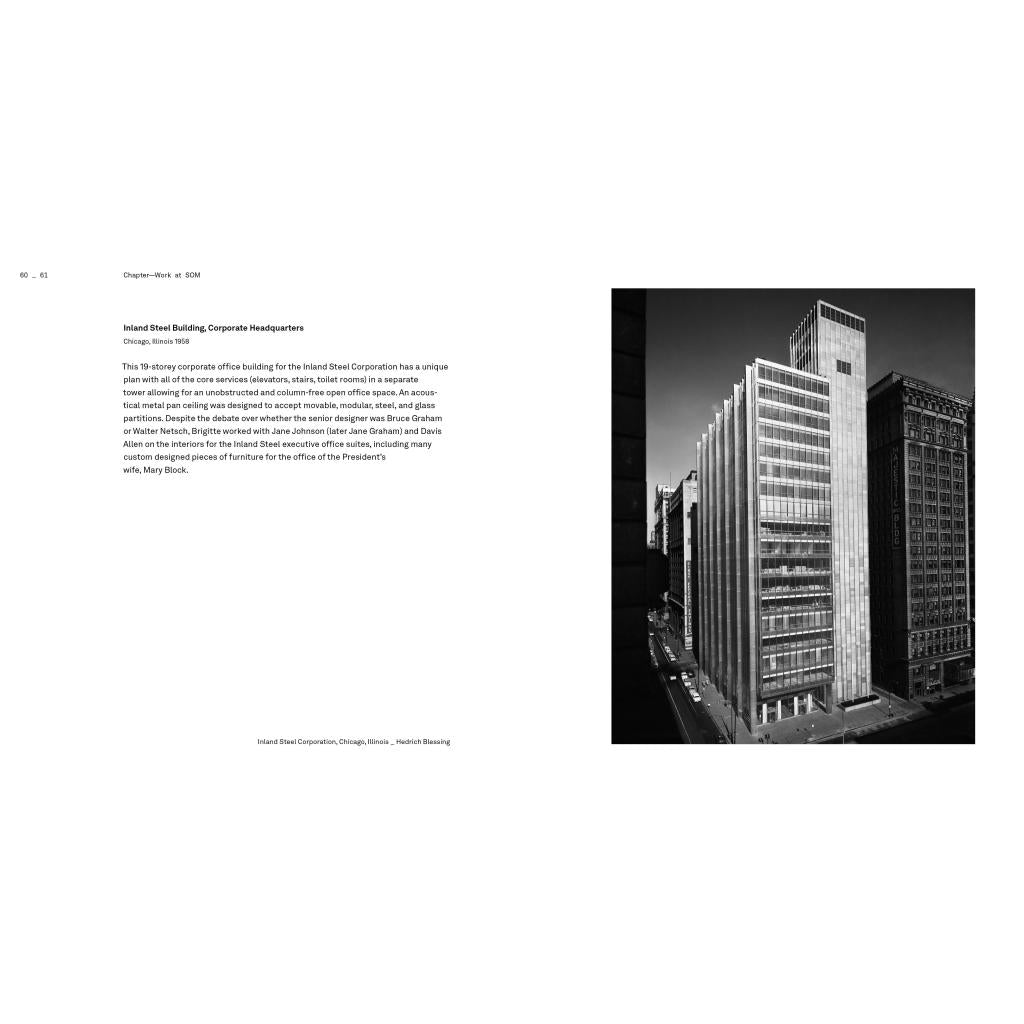 60 _ 61

Chapter—Work at SOM

**Inland Steel Building, Corporate Headquarters**
Chicago, Illinois 1958

This 19-storey corporate office building for the Inland Steel Corporation has a unique plan with all of the core services (elevators, stairs, toilet rooms) in a separate tower allowing for an unobstructed and column-free open office space. An acoustical metal pan ceiling was designed to accept movable, modular, steel, and glass partitions. Despite the debate over whether the senior designer was Bruce Graham or Walter Netsch, Brigitte worked with Jane Johnson (later Jane Graham) and Davis Allen on the interiors for the Inland Steel executive office suites, including many custom designed pieces of furniture for the office of the President's wife, Mary Block.

Inland Steel Corporation, Chicago, Illinois _ Hedrich Blessing

MAJESTIC BLDG